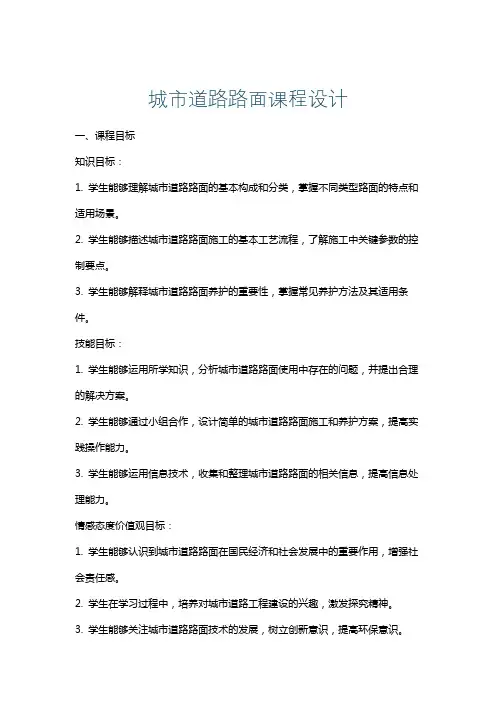 城市道路路面课程设计

一、课程目标

知识目标：

1. 学生能够理解城市道路路面的基本构成和分类，掌握不同类型路面的特点和适用场景。

2. 学生能够描述城市道路路面施工的基本工艺流程，了解施工中关键参数的控制要点。

3. 学生能够解释城市道路路面养护的重要性，掌握常见养护方法及其适用条件。

技能目标：

1. 学生能够运用所学知识，分析城市道路路面使用中存在的问题，并提出合理的解决方案。

2. 学生能够通过小组合作，设计简单的城市道路路面施工和养护方案，提高实践操作能力。

3. 学生能够运用信息技术，收集和整理城市道路路面的相关信息，提高信息处理能力。

情感态度价值观目标：

1. 学生能够认识到城市道路路面在国民经济和社会发展中的重要作用，增强社会责任感。

2. 学生在学习过程中，培养对城市道路工程建设的兴趣，激发探究精神。

3. 学生能够关注城市道路路面技术的发展，树立创新意识，提高环保意识。